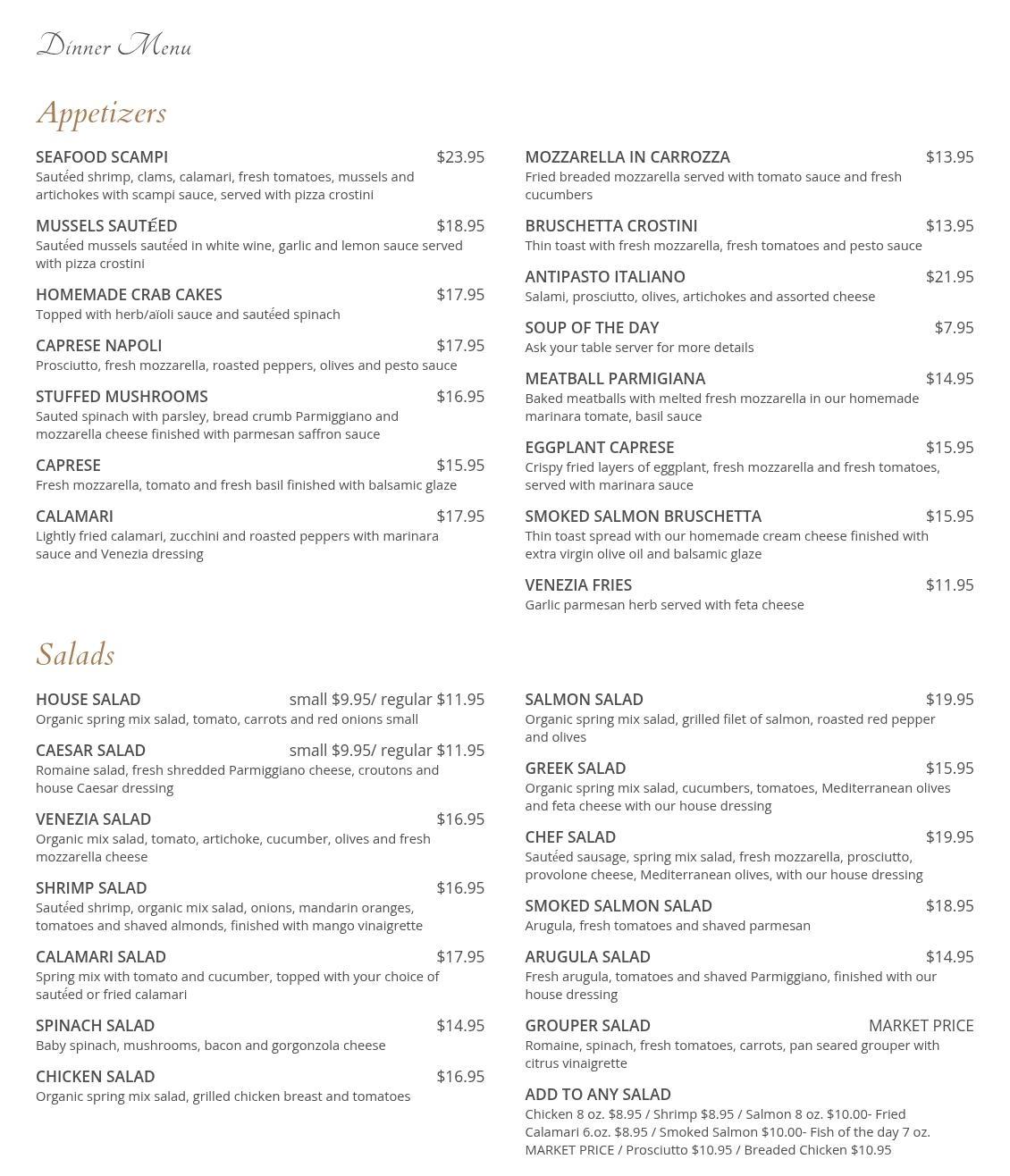 Dinner Menu

Appetizers

SEAFOOD SCAMPI $23.95
Sautéed shrimp, clams, calamari, fresh tomatoes, mussels and artichokes with scampi sauce, served with pizza crostini

MUSSELS SAUTÉED $18.95
Sautéed mussels sautéed in white wine, garlic and lemon sauce served with pizza crostini

HOMEMADE CRAB CAKES $17.95
Topped with herb/aïoli sauce and sautéed spinach

CAPRESE NAPOLI $17.95
Prosciutto, fresh mozzarella, roasted peppers, olives and pesto sauce

STUFFED MUSHROOMS $16.95
Sauted spinach with parsley, bread crumb Parmiggiano and mozzarella cheese finished with parmesan saffron sauce

CAPRESE $15.95
Fresh mozzarella, tomato and fresh basil finished with balsamic glaze

CALAMARI $17.95
Lightly fried calamari, zucchini and roasted peppers with marinara sauce and Venezia dressing

MOZZARELLA IN CARROZZA $13.95
Fried breaded mozzarella served with tomato sauce and fresh cucumbers

BRUSCHETTA CROSTINI $13.95
Thin toast with fresh mozzarella, fresh tomatoes and pesto sauce

ANTIPASTO ITALIANO $21.95
Salami, prosciutto, olives, artichokes and assorted cheese

SOUP OF THE DAY $7.95
Ask your table server for more details

MEATBALL PARMIGIANA $14.95
Baked meatballs with melted fresh mozzarella in our homemade marinara tomate, basil sauce

EGGPLANT CAPRESE $15.95
Crispy fried layers of eggplant, fresh mozzarella and fresh tomatoes, served with marinara sauce

SMOKED SALMON BRUSCHETTA $15.95
Thin toast spread with our homemade cream cheese finished with extra virgin olive oil and balsamic glaze

VENEZIA FRIES $11.95
Garlic parmesan herb served with feta cheese

Salads

HOUSE SALAD small $9.95/ regular $11.95
Organic spring mix salad, tomato, carrots and red onions small

CAESAR SALAD small $9.95/ regular $11.95
Romaine salad, fresh shredded Parmiggiano cheese, croutons and house Caesar dressing

VENEZIA SALAD $16.95
Organic mix salad, tomato, artichoke, cucumber, olives and fresh mozzarella cheese

SHRIMP SALAD $16.95
Sautéed shrimp, organic mix salad, onions, mandarin oranges, tomatoes and shaved almonds, finished with mango vinaigrette

CALAMARI SALAD $17.95
Spring mix with tomato and cucumber, topped with your choice of sautéed or fried calamari

SPINACH SALAD $14.95
Baby spinach, mushrooms, bacon and gorgonzola cheese

CHICKEN SALAD $16.95
Organic spring mix salad, grilled chicken breast and tomatoes

SALMON SALAD $19.95
Organic spring mix salad, grilled filet of salmon, roasted red pepper and olives

GREEK SALAD $15.95
Organic spring mix salad, cucumbers, tomatoes, Mediterranean olives and feta cheese with our house dressing

CHEF SALAD $19.95
Sautéed sausage, spring mix salad, fresh mozzarella, prosciutto, provolone cheese, Mediterranean olives, with our house dressing

SMOKED SALMON SALAD $18.95
Arugula, fresh tomatoes and shaved parmesan

ARUGULA SALAD $14.95
Fresh arugula, tomatoes and shaved Parmiggiano, finished with our house dressing

GROUPER SALAD MARKET PRICE
Romaine, spinach, fresh tomatoes, carrots, pan seared grouper with citrus vinaigrette

ADD TO ANY SALAD
Chicken 8 oz. $8.95 / Shrimp $8.95 / Salmon 8 oz. $10.00- Fried Calamari 6.oz. $8.95 / Smoked Salmon $10.00- Fish of the day 7 oz. MARKET PRICE / Prosciutto $10.95 / Breaded Chicken $10.95